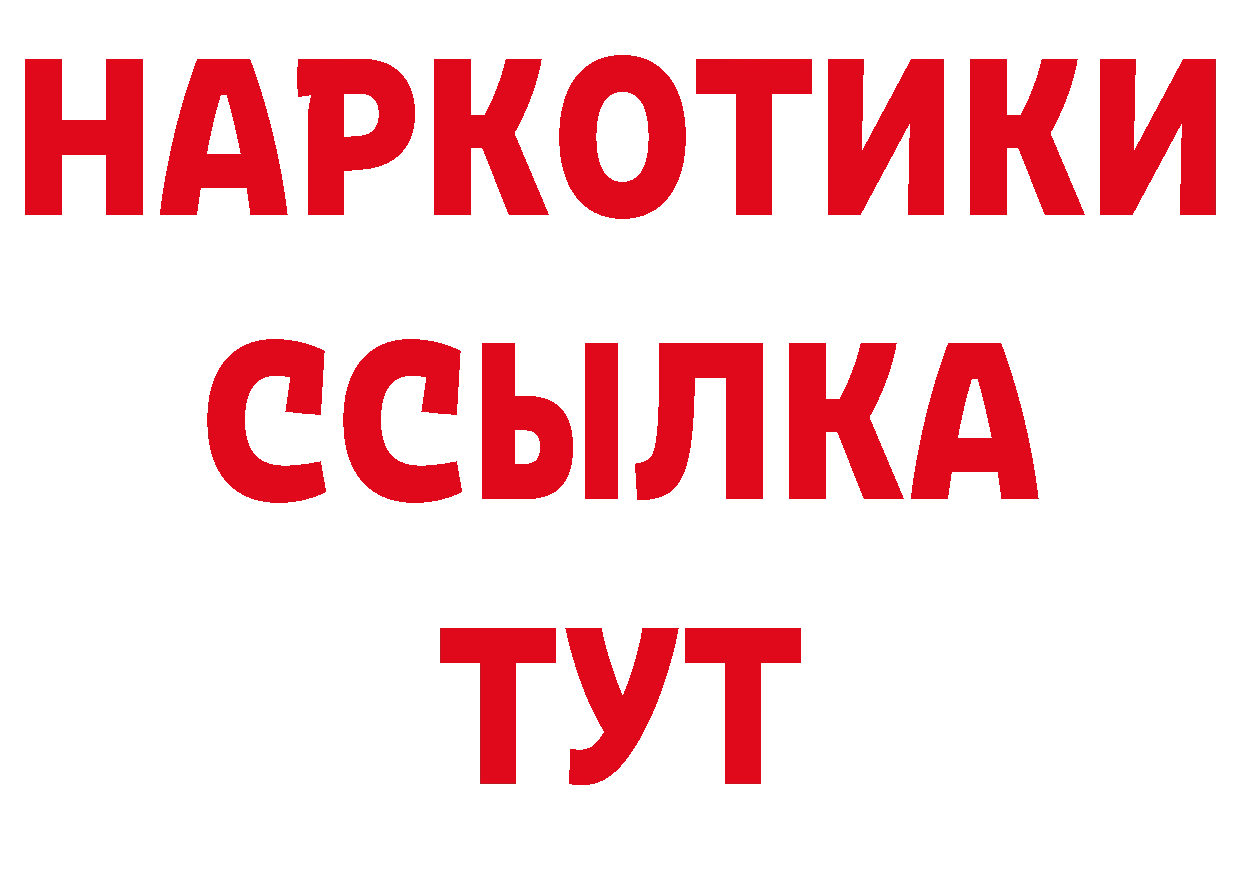 НАРКОТИКИ ССЫЛКА ТУТ